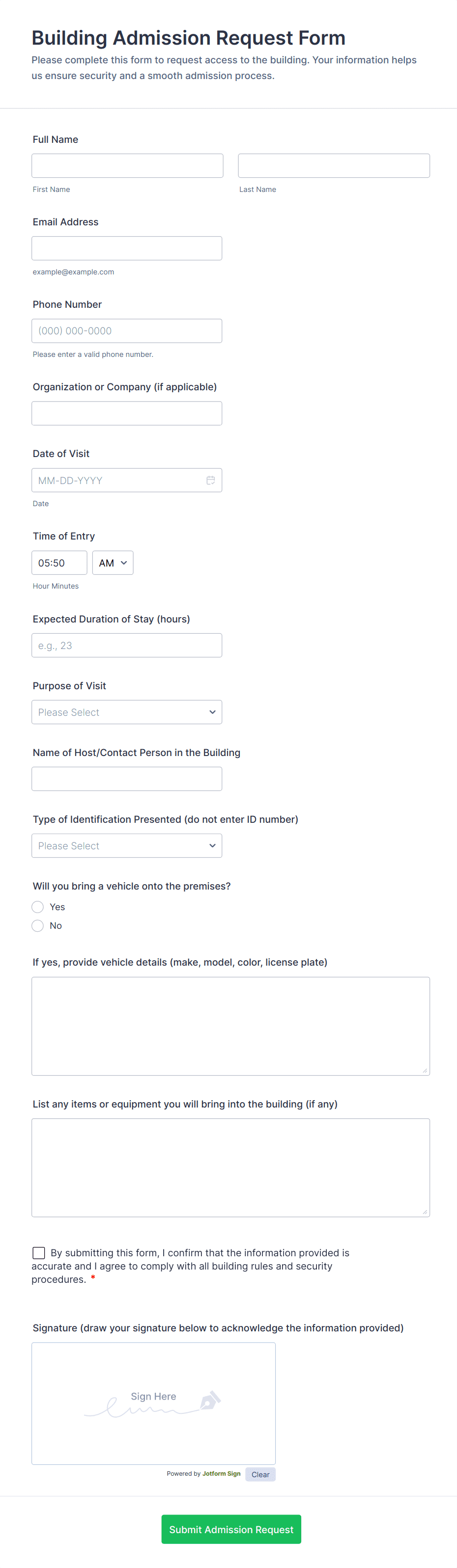 Building Admission Request Form

Please complete this form to request access to the building. Your information helps us ensure security and a smooth admission process.

Full Name

First Name

Last Name

Email Address

example@example.com

Phone Number

(000) 000-0000

Please enter a valid phone number.

Organization or Company (if applicable)

Date of Visit

MM-DD-YYYY

Date

Time of Entry

05:50

AM

Hour Minutes

Expected Duration of Stay (hours)

e.g., 23

Purpose of Visit

Please Select

Name of Host/Contact Person in the Building

Type of Identification Presented (do not enter ID number)

Please Select

Will you bring a vehicle onto the premises?

Yes

No

If yes, provide vehicle details (make, model, color, license plate)

List any items or equipment you will bring into the building (if any)

By submitting this form, I confirm that the information provided is accurate and I agree to comply with all building rules and security procedures. *

Signature (draw your signature below to acknowledge the information provided)

Sign Here

Powered by Jotform Sign

Clear

Submit Admission Request